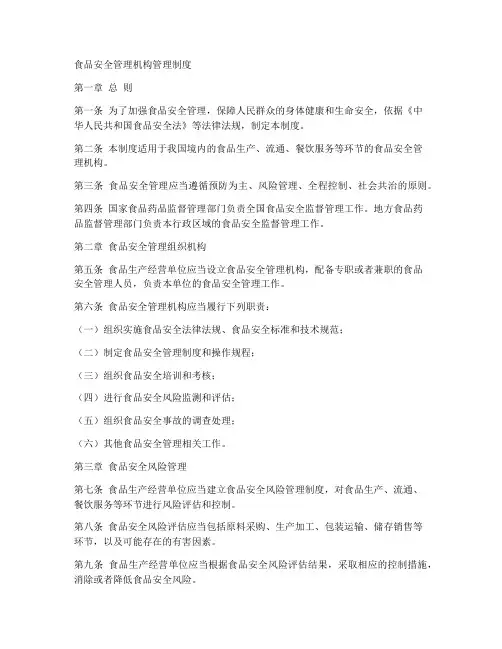 食品安全管理机构管理制度

第一章 总 则

第一条 为了加强食品安全管理，保障人民群众的身体健康和生命安全，依据《中华人民共和国食品安全法》等法律法规，制定本制度。

第二条 本制度适用于我国境内的食品生产、流通、餐饮服务等环节的食品安全管理机构。

第三条 食品安全管理应当遵循预防为主、风险管理、全程控制、社会共治的原则。

第四条 国家食品药品监督管理部门负责全国食品安全监督管理工作。地方食品药品监督管理部门负责本行政区域的食品安全监督管理工作。

第二章 食品安全管理组织机构

第五条 食品生产经营单位应当设立食品安全管理机构，配备专职或者兼职的食品安全管理人员，负责本单位的食品安全管理工作。

第六条 食品安全管理机构应当履行下列职责：

（一）组织实施食品安全法律法规、食品安全标准和技术规范；

（二）制定食品安全管理制度和操作规程；

（三）组织食品安全培训和考核；

（四）进行食品安全风险监测和评估；

（五）组织食品安全事故的调查处理；

（六）其他食品安全管理相关工作。

第三章 食品安全风险管理

第七条 食品生产经营单位应当建立食品安全风险管理制度，对食品生产、流通、餐饮服务等环节进行风险评估和控制。

第八条 食品安全风险评估应当包括原料采购、生产加工、包装运输、储存销售等环节，以及可能存在的有害因素。

第九条 食品生产经营单位应当根据食品安全风险评估结果，采取相应的控制措施，消除或者降低食品安全风险。